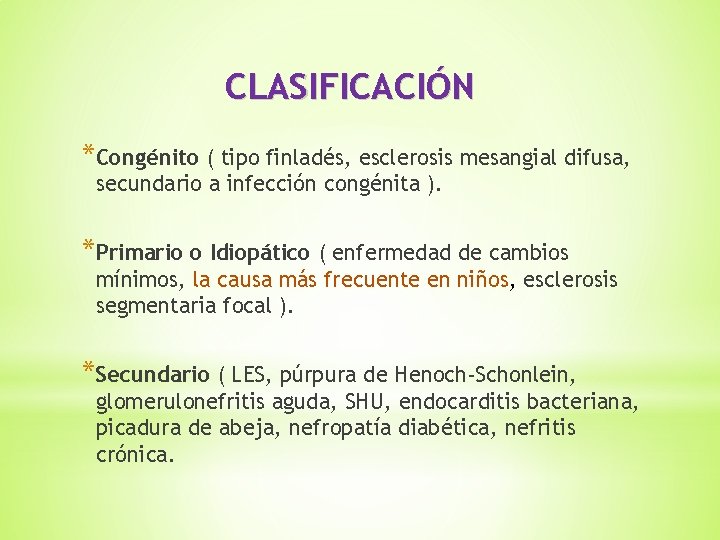 CLASIFICACIÓN

*Congénito ( tipo finladés, esclerosis mesangial difusa, secundario a infección congénita ).

*Primario o Idiopático ( enfermedad de cambios mínimos, la causa más frecuente en niños, esclerosis segmentaria focal ).

*Secundario ( LES, púrpura de Henoch-Schonlein, glomerulonefritis aguda, SHU, endocarditis bacteriana, picadura de abeja, nefropatía diabética, nefritis crónica.